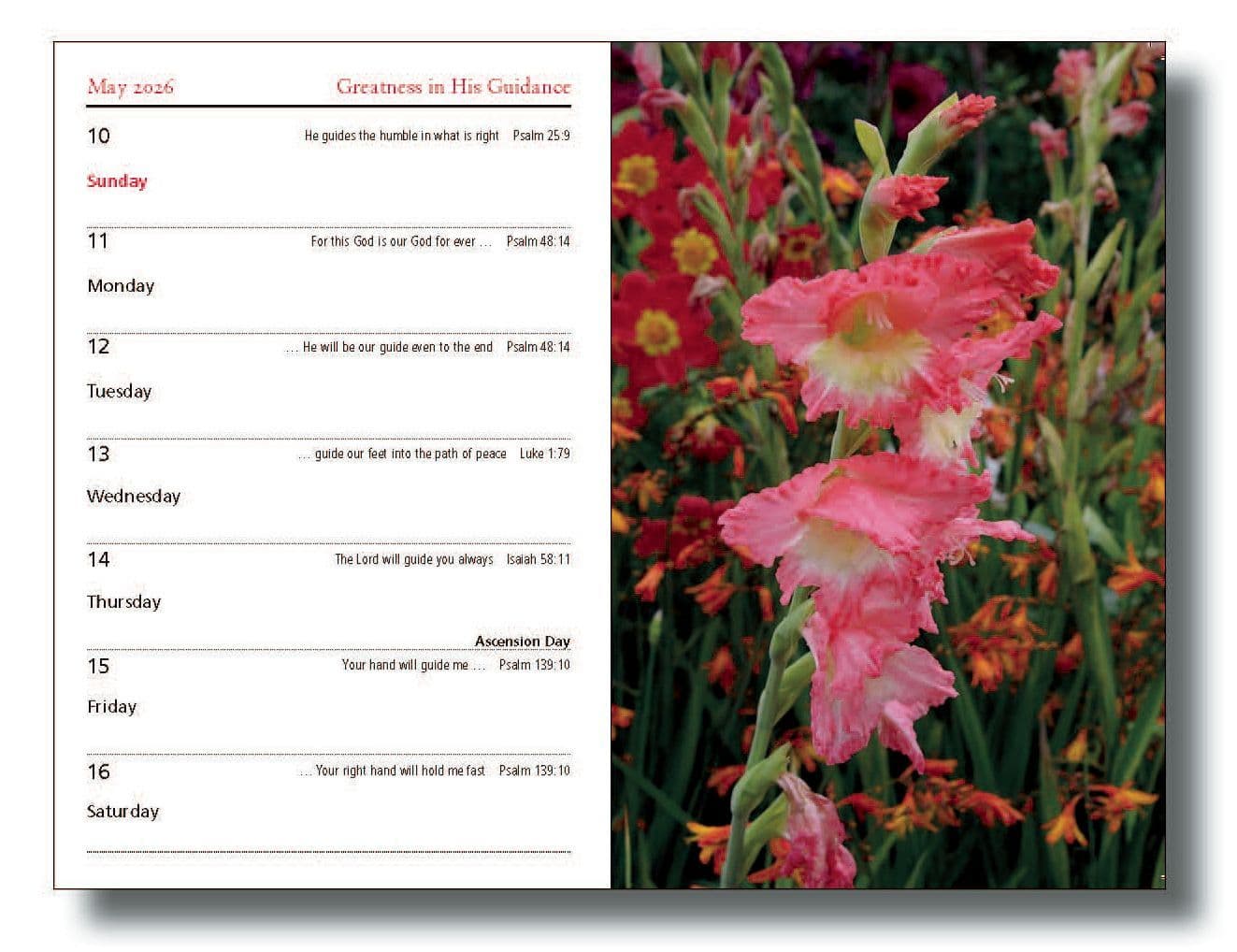 May 2026 Greatness in His Guidance

10 He guides the humble in what is right Psalm 25:9

Sunday

11 For this God is our God for ever ... Psalm 48:14

Monday

12 ... He will be our guide even to the end Psalm 48:14

Tuesday

13 ... guide our feet into the path of peace Luke 1:79

Wednesday

14 The Lord will guide you always Isaiah 58:11

Thursday

Ascension Day

15 Your hand will guide me ... Psalm 139:10

Friday

16 ... Your right hand will hold me fast Psalm 139:10

Saturday